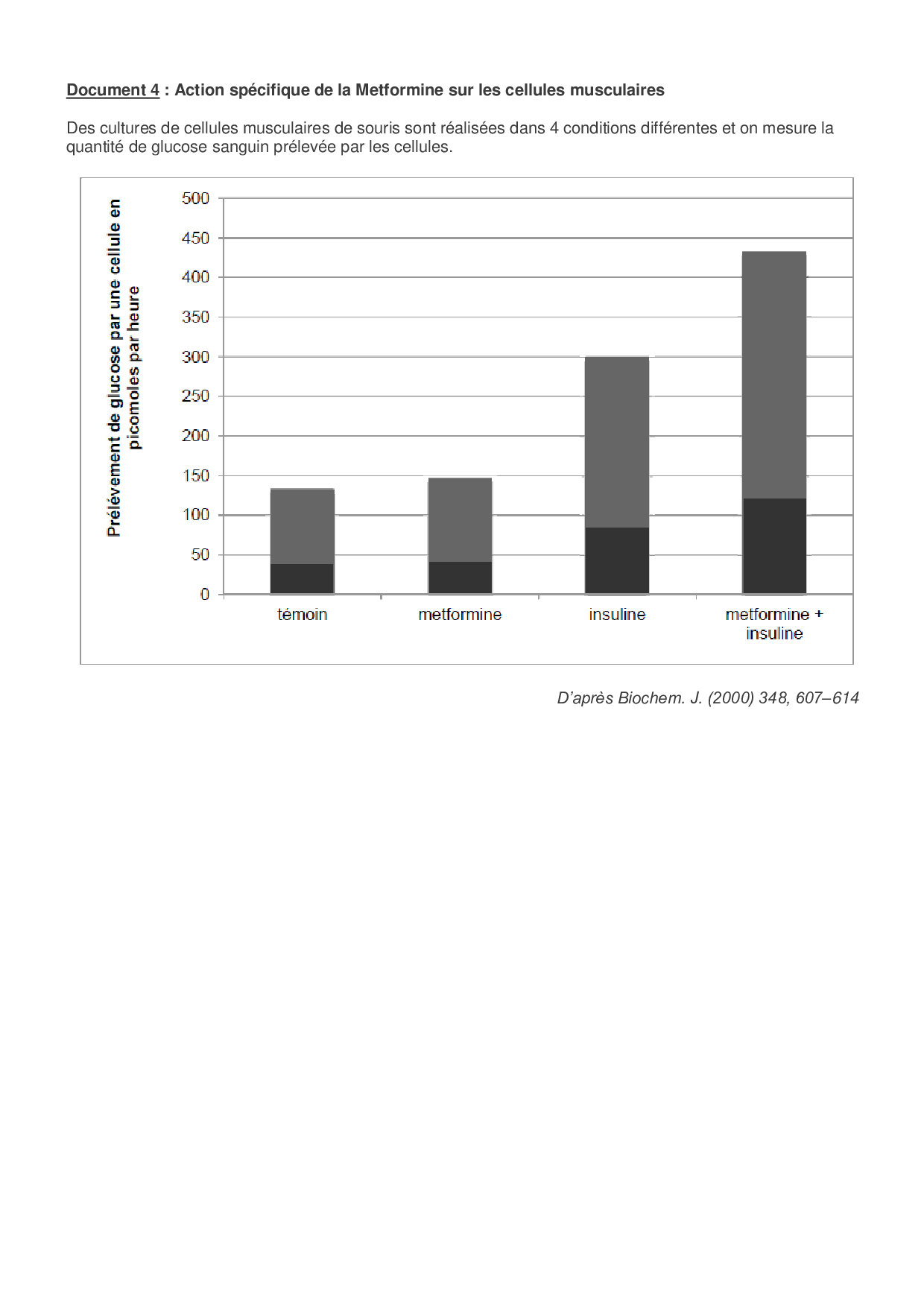 Document 4 : Action spécifique de la Metformine sur les cellules musculaires

Des cultures de cellules musculaires de souris sont réalisées dans 4 conditions différentes et on mesure la quantité de glucose sanguin prélevée par les cellules.

Prélèvement de glucose par une cellule en picomoles par heure

500
450
400
350
300
250
200
150
100
50
0

témoin
metformine
insuline
metformine + insuline

D'après Biochem. J. (2000) 348, 607–614